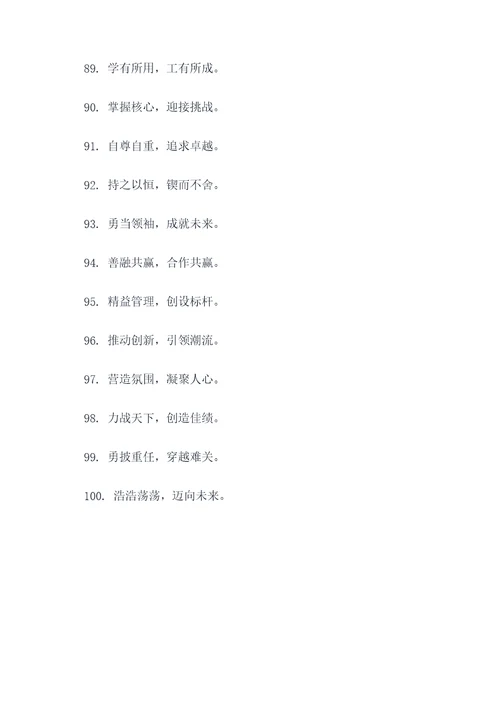 89. 学有所用，工有所成。

90. 掌握核心，迎接挑战。

91. 自尊自重，追求卓越。

92. 持之以恒，锲而不舍。

93. 勇当领袖，成就未来。

94. 善融共赢，合作共赢。

95. 精益管理，创设标杆。

96. 推动创新，引领潮流。

97. 营造氛围，凝聚人心。

98. 力战天下，创造佳绩。

99. 勇披重任，穿越难关。

100. 浩浩荡荡，迈向未来。